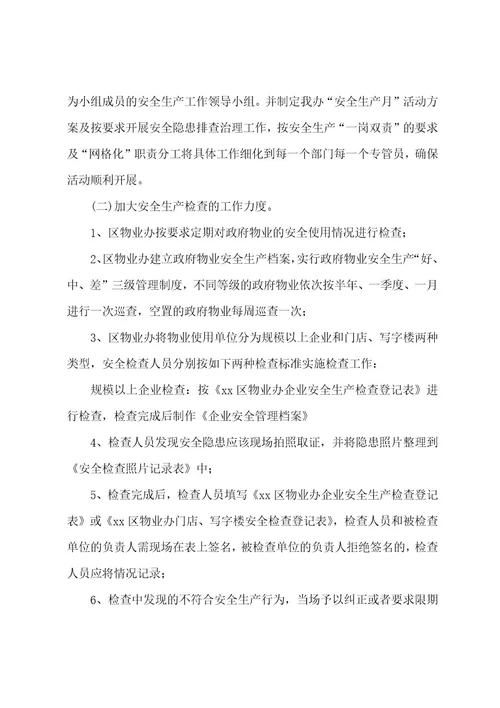 为小组成员的安全生产工作领导小组。并制定我办“安全生产月”活动方案及按要求开展安全隐患排查治理工作，按安全生产“一岗双责”的要求及“网格化”职责分工将具体工作细化到每一个部门每一个专管员，确保活动顺利开展。

(二)加大安全生产检查的工作力度。

1、区物业办按要求定期对政府物业的安全使用情况进行检查；

2、区物业办建立政府物业安全生产档案，实行政府物业安全生产“好、中、差”三级管理制度，不同等级的政府物业依次按半年、一季度、一月进行一次巡查，空置的政府物业每周巡查一次；

3、区物业办将物业使用单位分为规模以上企业和门店、写字楼两种类型，安全检查人员分别按如下两种检查标准实施检查工作：

规模以上企业检查：按《xx区物业办企业安全生产检查登记表》进行检查，检查完成后制作《企业安全管理档案》

4、检查人员发现安全隐患应该现场拍照取证，并将隐患照片整理到《安全检查照片记录表》中；

5、检查完成后，检查人员填写《xx区物业办企业安全生产检查登记表》或《xx区物业办门店、写字楼安全检查登记表》，检查人员和被检查单位的负责人需现场在表上签名，被检查单位的负责人拒绝签名的，检查人员应将情况记录；

6、检查中发现的不符合安全生产行为，当场予以纠正或者要求限期